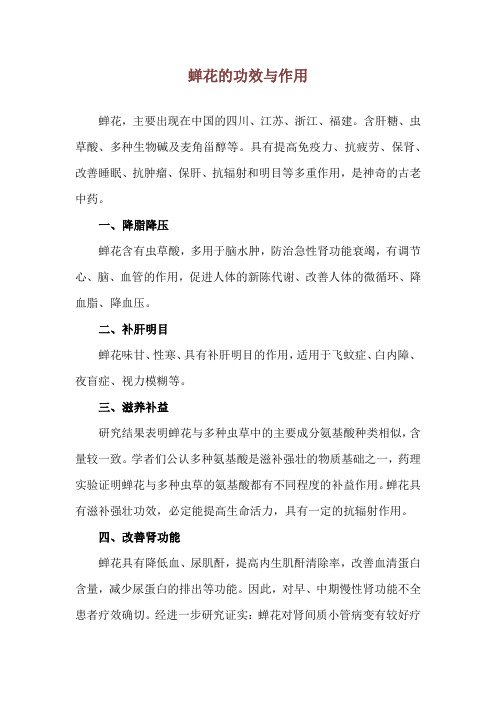 蝉花的功效与作用

蝉花，主要出现在中国的四川、江苏、浙江、福建。含肝糖、虫草酸、多种生物碱及麦角甾醇等。具有提高免疫力、抗疲劳、保肾、改善睡眠、抗肿瘤、保肝、抗辐射和明目等多重作用，是神奇的古老中药。

一、降脂降压

蝉花含有虫草酸，多用于脑水肿，防治急性肾功能衰竭，有调节心、脑、血管的作用，促进人体的新陈代谢、改善人体的微循环、降血脂、降血压。

二、补肝明目

蝉花味甘、性寒、具有补肝明目的作用，适用于飞蚊症、白内障、夜盲症、视力模糊等。

三、滋养补益

研究结果表明蝉花与多种虫草中的主要成分氨基酸种类相似，含量较一致。学者们公认多种氨基酸是滋补强壮的物质基础之一，药理实验证明蝉花与多种虫草的氨基酸都有不同程度的补益作用。蝉花具有滋补强壮功效，必定能提高生命活力，具有一定的抗辐射作用。

四、改善肾功能

蝉花具有降低血、尿肌酐，提高内生肌酐清除率，改善血清蛋白含量，减少尿蛋白的排出等功能。因此，对早、中期慢性肾功能不全患者疗效确切。经进一步研究证实：蝉花对肾间质小管病变有较好疗